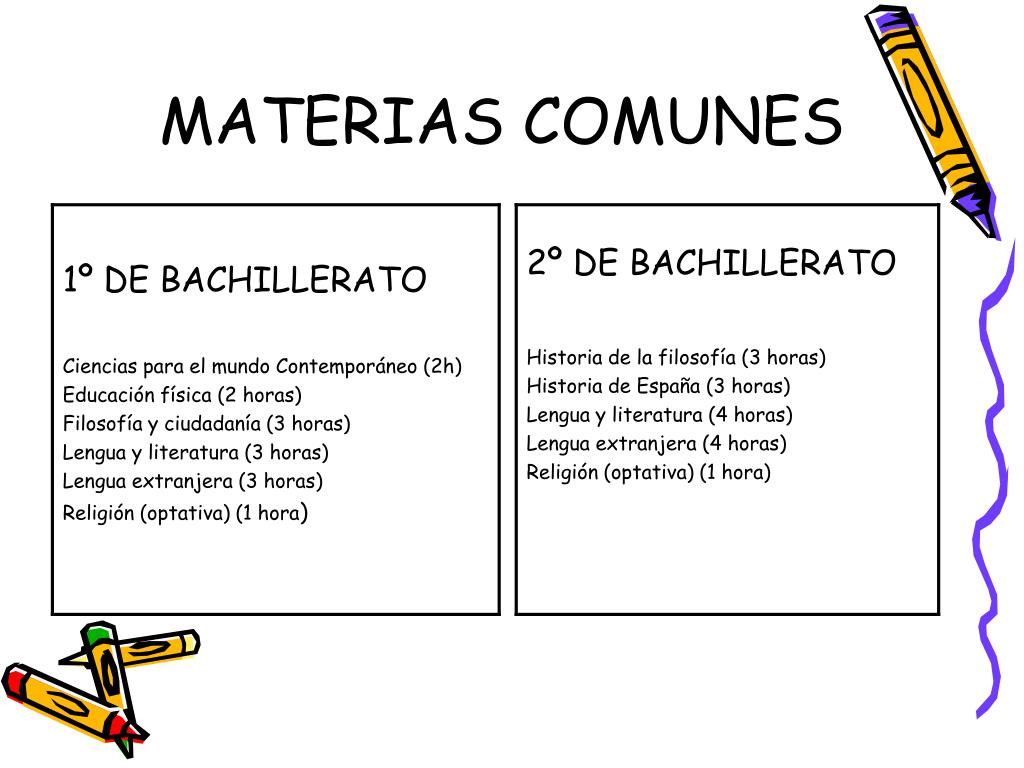 MATERIAS COMUNES

1º DE BACHILLERATO

Ciencias para el mundo Contemporáneo (2h)
Educación física (2 horas)
Filosofía y ciudadanía (3 horas)
Lengua y literatura (3 horas)
Lengua extranjera (3 horas)
Religión (optativa) (1 hora)

2º DE BACHILLERATO

Historia de la filosofía (3 horas)
Historia de España (3 horas)
Lengua y literatura (4 horas)
Lengua extranjera (4 horas)
Religión (optativa) (1 hora)